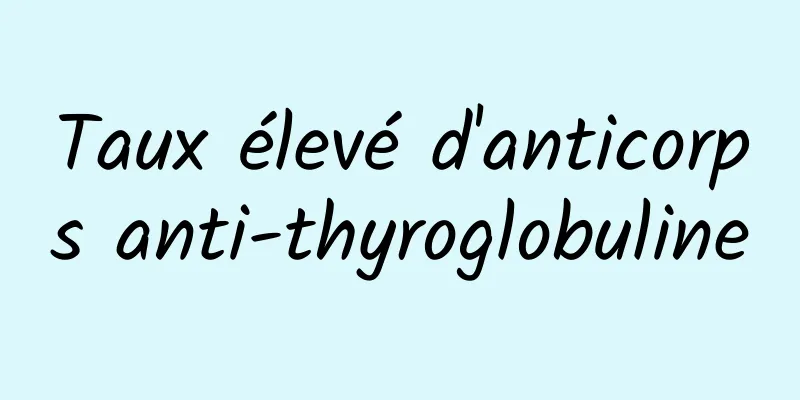 Taux élevé d'anticorps anti-thyroglobuline